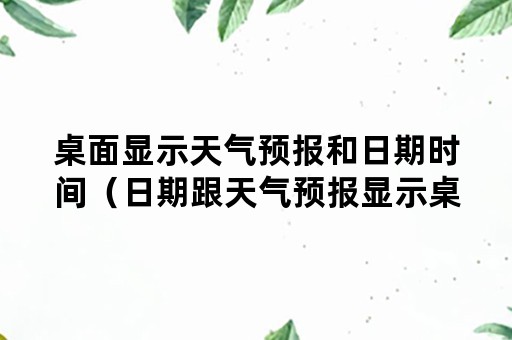 桌面显示天气预报和日期时间（日期跟天气预报显示桌